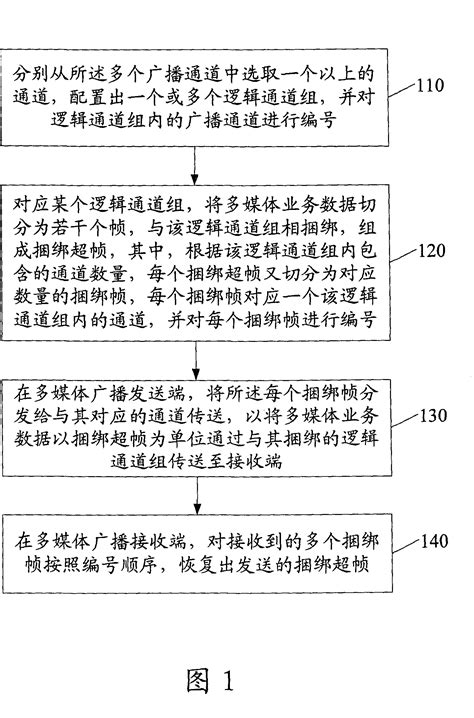 分别从所述多个广播通道中选取一个以上的通道，配置出一个或多个逻辑通道组，并对逻辑通道组内的广播通道进行编号

110

对应某个逻辑通道组，将多媒体业务数据切分为若干个帧，与该逻辑通道组相捆绑，组成捆绑超帧，其中，根据该逻辑通道组内包含的通道数量，每个捆绑超帧又切分为对应数量的捆绑帧，每个捆绑帧对应一个该逻辑通道组内的通道，并对每个捆绑帧进行编号

120

在多媒体广播发送端，将所述每个捆绑帧分发给与其对应的通道传送，以将多媒体业务数据以捆绑超帧为单位通过与其捆绑的逻辑通道组传送至接收端

130

在多媒体广播接收端，对接收到的多个捆绑帧按照编号顺序，恢复出发送的捆绑超帧

140

图 1